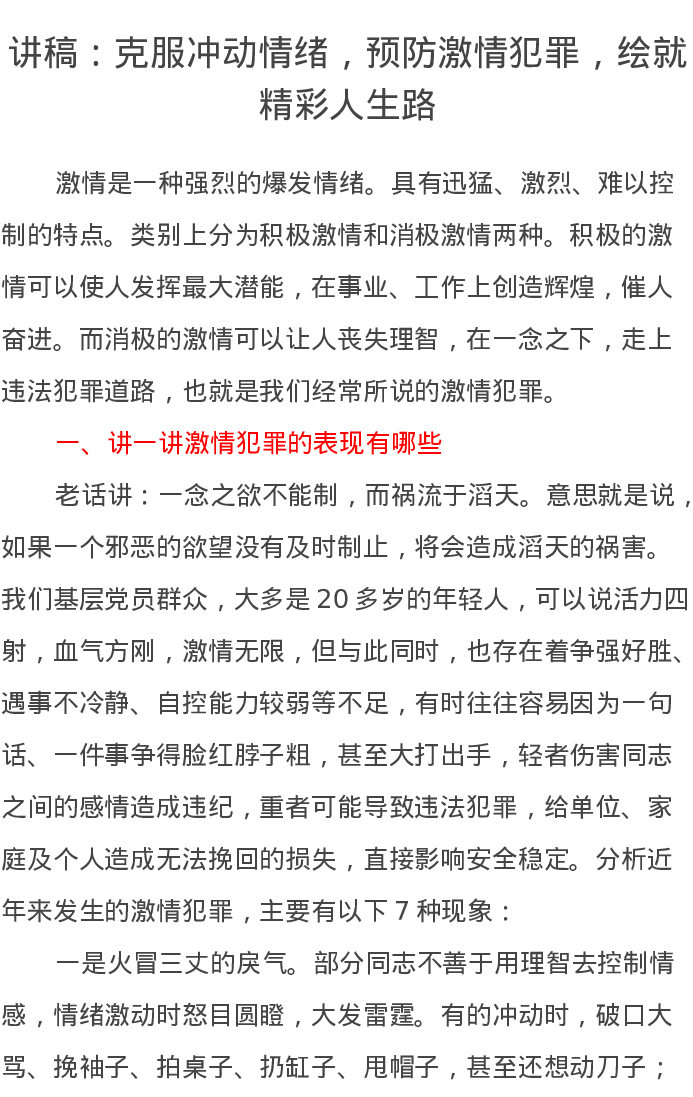 讲稿：克服冲动情绪，预防激情犯罪，绘就精彩人生路

激情是一种强烈的爆发情绪。具有迅猛、激烈、难以控制的特点。类别上分为积极激情和消极激情两种。积极的激情可以使人发挥最大潜能，在事业、工作上创造辉煌，催人奋进。而消极的激情可以让人丧失理智，在一念之下，走上违法犯罪道路，也就是我们经常所说的激情犯罪。

一、讲一讲激情犯罪的表现有哪些

老话讲：一念之欲不能制，而祸流于滔天。意思就是说，如果一个邪恶的欲望没有及时制止，将会造成滔天的祸害。我们基层党员群众，大多是20多岁的年轻人，可以说活力四射，血气方刚，激情无限，但与此同时，也存在着争强好胜、遇事不冷静、自控能力较弱等不足，有时往往容易因为一句话、一件事争得脸红脖子粗，甚至大打出手，轻者伤害同志之间的感情造成违纪，重者可能导致违法犯罪，给单位、家庭及个人造成无法挽回的损失，直接影响安全稳定。分析近年来发生的激情犯罪，主要有以下7种现象：

一是火冒三丈的戾气。部分同志不善于用理智去控制情感，情绪激动时怒目圆瞪，大发雷霆。有的冲动时，破口大骂、挽袖子、拍桌子、扔缸子、甩帽子，甚至还想动刀子；